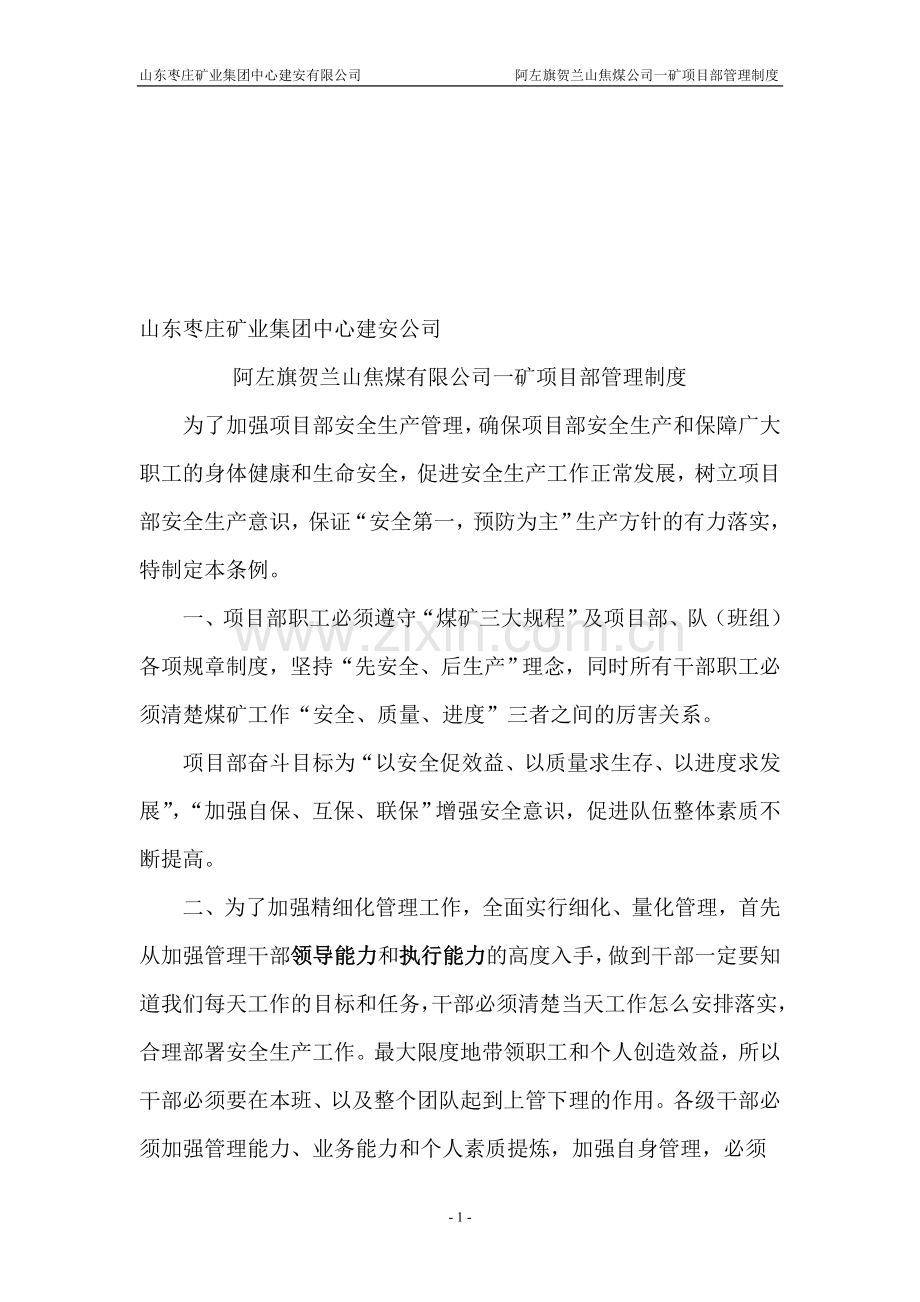 山东枣庄矿业集团中心建安有限公司　　阿左旗贺兰山焦煤公司一矿项目部管理制度

山东枣庄矿业集团中心建安公司

阿左旗贺兰山焦煤有限公司一矿项目部管理制度

为了加强项目部安全生产管理，确保项目部安全生产和保障广大职工的身体健康和生命安全，促进安全生产工作正常发展，树立项目部安全生产意识，保证“安全第一，预防为主”生产方针的有力落实，特制定本条例。

一、项目部职工必须遵守“煤矿三大规程”及项目部、队（班组）各项规章制度，坚持“先安全、后生产”理念，同时所有干部职工必须清楚煤矿工作“安全、质量、进度”三者之间的厉害关系。

项目部奋斗目标为“以安全促效益、以质量求生存、以进度求发展”，“加强自保、互保、联保”增强安全意识，促进队伍整体素质不断提高。

二、为了加强精细化管理工作，全面实行细化、量化管理，首先从加强管理干部领导能力和执行能力的高度入手，做到干部一定要知道我们每天工作的目标和任务，干部必须清楚当天工作怎么安排落实，合理部署安全生产工作。最大限度地带领职工和个人创造效益，所以干部必须要在本班、以及整个团队起到上管下理的作用。各级干部必须加强管理能力、业务能力和个人素质提炼，加强自身管理，必须

www.zixin.com.cn

- 1 -